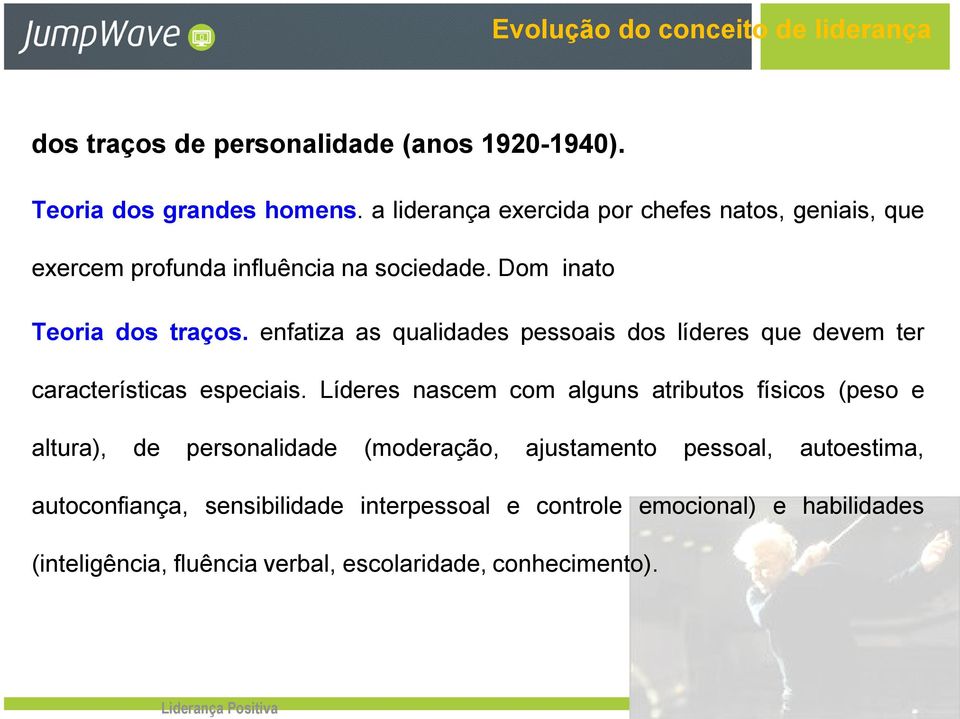 JumpWave

Evolução do conceito de liderança

dos traços de personalidade (anos 1920-1940).

Teoria dos grandes homens. a liderança exercida por chefes natos, geniais, que exercem profunda influência na sociedade. Dom inato

Teoria dos traços. enfatiza as qualidades pessoais dos líderes que devem ter características especiais. Líderes nascem com alguns atributos físicos (peso e altura), de personalidade (moderação, ajustamento pessoal, autoestima, autoconfiança, sensibilidade interpessoal e controle emocional) e habilidades (inteligência, fluência verbal, escolaridade, conhecimento).

Liderança Positiva